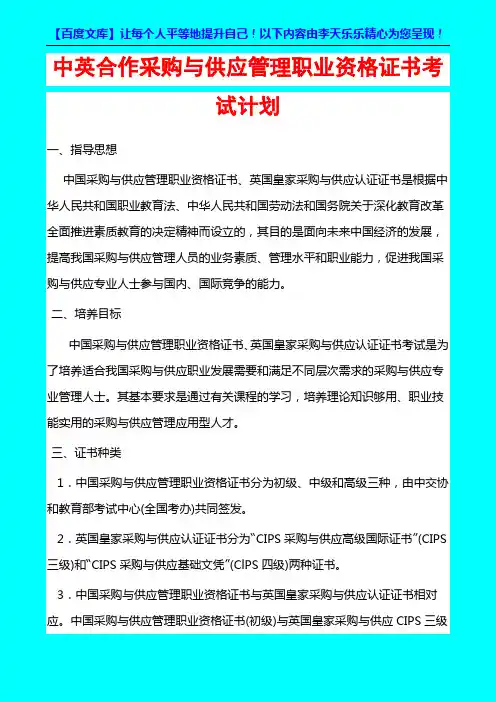 【百度文库】让每个人平等地提升自己！以下内容由李天乐乐精心为您呈现！

中英合作采购与供应管理职业资格证书考试计划

一、指导思想

中国采购与供应管理职业资格证书、英国皇家采购与供应认证证书是根据中华人民共和国职业教育法、中华人民共和国劳动法和国务院关于深化教育改革全面推进素质教育的决定精神而设立的，其目的是面向未来中国经济的发展，提高我国采购与供应管理人员的业务素质、管理水平和职业能力，促进我国采购与供应专业人士参与国内、国际竞争的能力。

二、培养目标

中国采购与供应管理职业资格证书、英国皇家采购与供应认证证书考试是为了培养适合我国采购与供应职业发展需要和满足不同层次需求的采购与供应专业管理人士。其基本要求是通过有关课程的学习，培养理论知识够用、职业技能实用的采购与供应管理应用型人才。

三、证书种类

1．中国采购与供应管理职业资格证书分为初级、中级和高级三种，由中交协和教育部考试中心(全国考办)共同签发。

2．英国皇家采购与供应认证证书分为“CIPS 采购与供应高级国际证书”(CIPS 三级)和“CIPS 采购与供应基础文凭”(CIPS 四级)两种证书。

3．中国采购与供应管理职业资格证书与英国皇家采购与供应认证证书相对应。中国采购与供应管理职业资格证书(初级)与英国皇家采购与供应 CIPS 三级